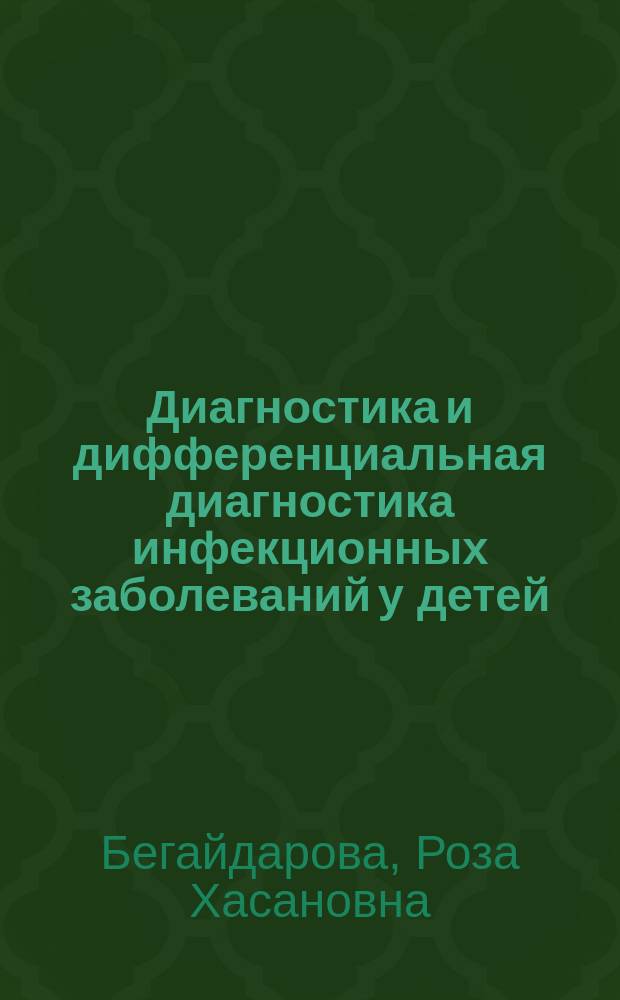 Диагностика и дифференциальная диагностика инфекционных заболеваний у детей

Бегайдарова, Роза Хасановна